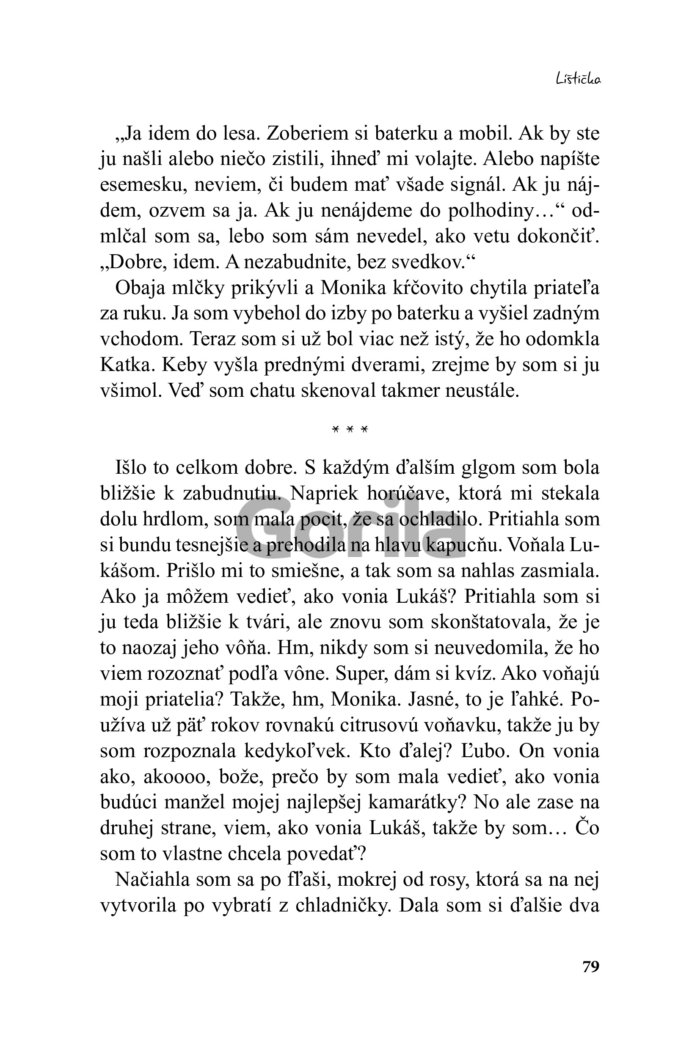 Lištička

„Ja idem do lesa. Zoberiem si baterku a mobil. Ak by ste ju našli alebo niečo zistili, ihneď mi volajte. Alebo napíšte esemesku, neviem, či budem mať všade signál. Ak ju nájdem, ozvem sa ja. Ak ju nenájdeme do polhodiny…“ odmlčal som sa, lebo som sám nevedel, ako vetu dokončiť. „Dobre, idem. A nezabudnite, bez svedkov.“

Obaja mlčky prikývli a Monika kŕčovito chytila priateľa za ruku. Ja som vybehol do izby po baterku a vyšiel zadným vchodom. Teraz som si už bol viac než istý, že ho odomkla Katka. Keby vyšla prednými dverami, zrejme by som si ju všimol. Veď som chatu skenoval takmer neustále.

* * *

Išlo to celkom dobre. S každým ďalším glgom som bola bližšie k zabudnutiu. Napriek horúčave, ktorá mi stekala dolu hrdlom, som mala pocit, že sa ochladilo. Pritiahla som si bundu tesnejšie a prehodila na hlavu kapucňu. Voňala Lukášom. Prišlo mi to smiešne, a tak som sa nahlas zasmiala. Ako ja môžem vedieť, ako vonia Lukáš? Pritiahla som si ju teda bližšie k tvári, ale znovu som skonštatovala, že je to naozaj jeho vôňa. Hm, nikdy som si neuvedomila, že ho viem rozoznať podľa vône. Super, dám si kvíz. Ako voňajú moji priatelia? Takže, hm, Monika. Jasné, to je ľahké. Používa už päť rokov rovnakú citrusovú voňavku, takže ju by som rozpoznala kedykoľvek. Kto ďalej? Ľubo. On vonia ako, akoooo, bože, prečo by som mala vedieť, ako vonia budúci manžel mojej najlepšej kamarátky? No ale zase na druhej strane, viem, ako vonia Lukáš, takže by som… Čo som to vlastne chcela povedať?

Načiahla som sa po fľaši, mokrej od rosy, ktorá sa na nej vytvorila po vybratí z chladničky. Dala som si ďalšie dva

Gorila

79